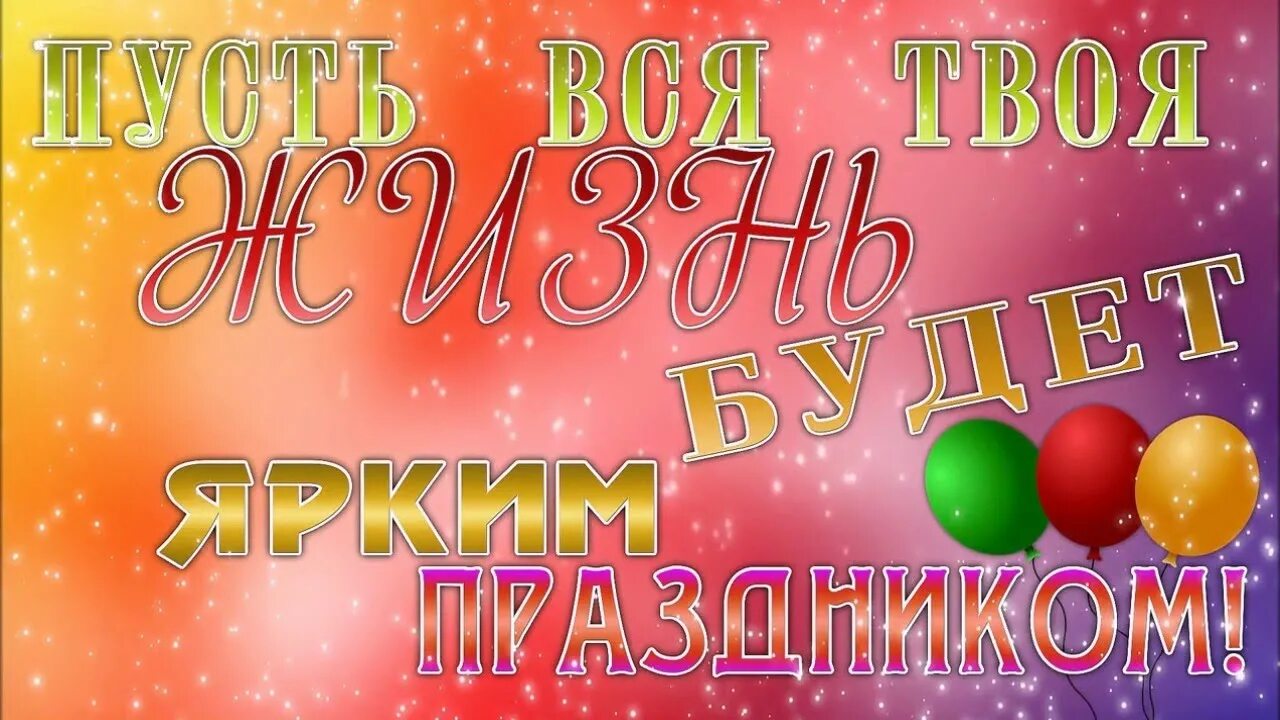 ПУСТЬ ВСЯ ТВОЯ
ЖИЗНЬ
БУДЕТ
ЯРКИМ
ПРАЗДНИКОМ!